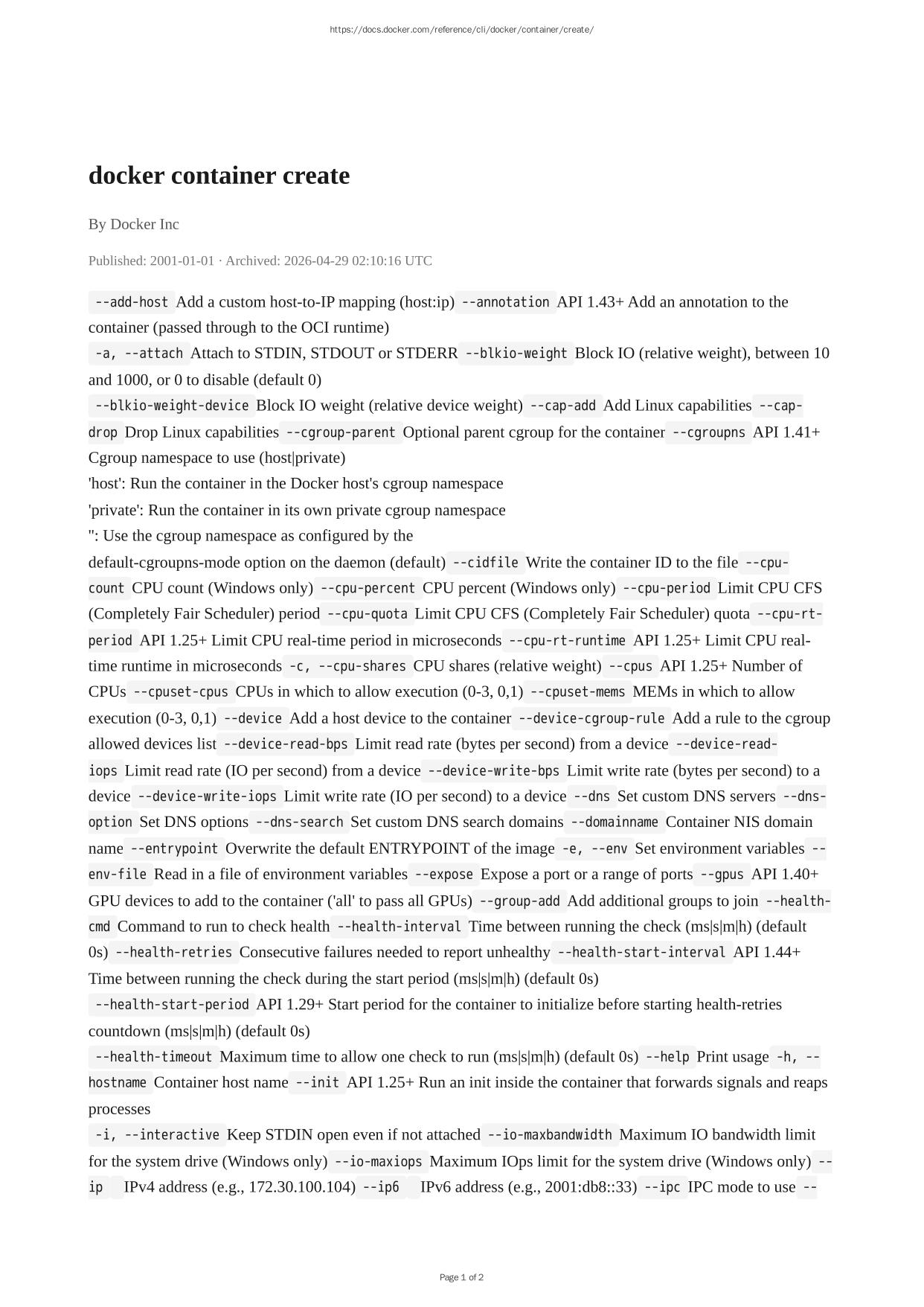 https://docs.docker.com/reference/cli/docker/container/create/

docker container create

By Docker Inc

Published: 2001-01-01 · Archived: 2026-04-29 02:10:16 UTC

--add-host Add a custom host-to-IP mapping (host:ip) --annotation API 1.43+ Add an annotation to the container (passed through to the OCI runtime)
-a, --attach Attach to STDIN, STDOUT or STDERR --blkio-weight Block IO (relative weight), between 10 and 1000, or 0 to disable (default 0)
--blkio-weight-device Block IO weight (relative device weight) --cap-add Add Linux capabilities --cap-drop Drop Linux capabilities --cgroup-parent Optional parent cgroup for the container --cgroupns API 1.41+ Cgroup namespace to use (host|private)
'host': Run the container in the Docker host's cgroup namespace
'private': Run the container in its own private cgroup namespace
'': Use the cgroup namespace as configured by the
default-cgroupns-mode option on the daemon (default) --cidfile Write the container ID to the file --cpu-count CPU count (Windows only) --cpu-percent CPU percent (Windows only) --cpu-period Limit CPU CFS (Completely Fair Scheduler) period --cpu-quota Limit CPU CFS (Completely Fair Scheduler) quota --cpu-rt-period API 1.25+ Limit CPU real-time period in microseconds --cpu-rt-runtime API 1.25+ Limit CPU real-time runtime in microseconds -c, --cpu-shares CPU shares (relative weight) --cpus API 1.25+ Number of CPUs --cpuset-cpus CPUs in which to allow execution (0-3, 0,1) --cpuset-mems MEMs in which to allow execution (0-3, 0,1) --device Add a host device to the container --device-cgroup-rule Add a rule to the cgroup allowed devices list --device-read-bps Limit read rate (bytes per second) from a device --device-read-iops Limit read rate (IO per second) from a device --device-write-bps Limit write rate (bytes per second) to a device --device-write-iops Limit write rate (IO per second) to a device --dns Set custom DNS servers --dns-option Set DNS options --dns-search Set custom DNS search domains --domainname Container NIS domain name --entrypoint Overwrite the default ENTRYPOINT of the image -e, --env Set environment variables --env-file Read in a file of environment variables --expose Expose a port or a range of ports --gpus API 1.40+ GPU devices to add to the container ('all' to pass all GPUs) --group-add Add additional groups to join --health-cmd Command to run to check health --health-interval Time between running the check (ms|s|m|h) (default 0s) --health-retries Consecutive failures needed to report unhealthy --health-start-interval API 1.44+ Time between running the check during the start period (ms|s|m|h) (default 0s)
--health-start-period API 1.29+ Start period for the container to initialize before starting health-retries countdown (ms|s|m|h) (default 0s)
--health-timeout Maximum time to allow one check to run (ms|s|m|h) (default 0s) --help Print usage -h, --hostname Container host name --init API 1.25+ Run an init inside the container that forwards signals and reaps processes
-i, --interactive Keep STDIN open even if not attached --io-maxbandwidth Maximum IO bandwidth limit for the system drive (Windows only) --io-maxiops Maximum IOps limit for the system drive (Windows only) --ip IPv4 address (e.g., 172.30.100.104) --ip6 IPv6 address (e.g., 2001:db8::33) --ipc IPC mode to use --

Page 1 of 2